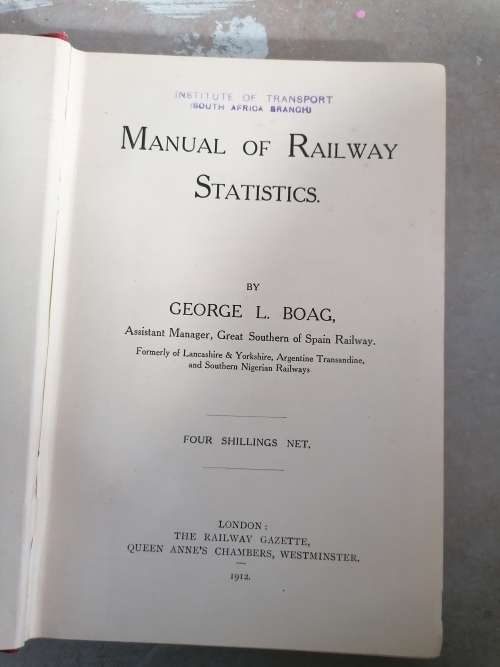 INSTITUTE OF TRANSPORT
(SOUTH AFRICA BRANCH)

MANUAL OF RAILWAY STATISTICS.

BY

GEORGE L. BOAG,

Assistant Manager, Great Southern of Spain Railway.

Formerly of Lancashire & Yorkshire, Argentine Transandine, and Southern Nigerian Railways

FOUR SHILLINGS NET.

LONDON:
THE RAILWAY GAZETTE,
QUEEN ANNE'S CHAMBERS, WESTMINSTER.

1912.